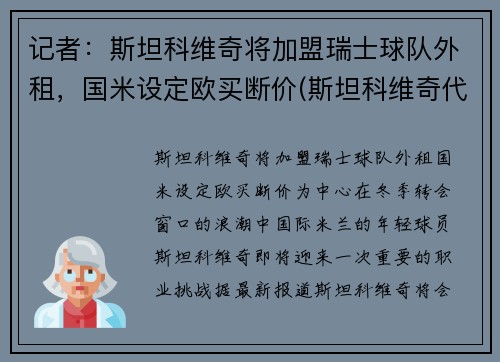 记者：斯坦科维奇将加盟瑞士球队外租，国米设定欧买断价(斯坦科维奇代

斯坦科维奇将加盟瑞士球队外租国米设定欧买断价为中心在冬季转会窗口的浪潮中国际米兰的年轻球员斯坦科维奇即将迎来一次重要的职业挑战据最新报道斯坦科维奇将会